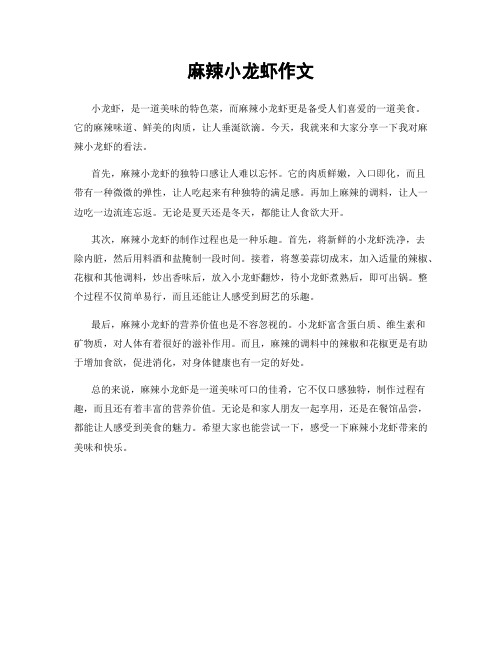 麻辣小龙虾作文

小龙虾，是一道美味的特色菜，而麻辣小龙虾更是备受人们喜爱的一道美食。它的麻辣味道、鲜美的肉质，让人垂涎欲滴。今天，我就来和大家分享一下我对麻辣小龙虾的看法。

首先，麻辣小龙虾的独特口感让人难以忘怀。它的肉质鲜嫩，入口即化，而且带有一种微微的弹性，让人吃起来有种独特的满足感。再加上麻辣的调料，让人一边吃一边流连忘返。无论是夏天还是冬天，都能让人食欲大开。

其次，麻辣小龙虾的制作过程也是一种乐趣。首先，将新鲜的小龙虾洗净，去除内脏，然后用料酒和盐腌制一段时间。接着，将葱姜蒜切成末，加入适量的辣椒、花椒和其他调料，炒出香味后，放入小龙虾翻炒，待小龙虾煮熟后，即可出锅。整个过程不仅简单易行，而且还能让人感受到厨艺的乐趣。

最后，麻辣小龙虾的营养价值也是不容忽视的。小龙虾富含蛋白质、维生素和矿物质，对人体有着很好的滋补作用。而且，麻辣的调料中的辣椒和花椒更是有助于增加食欲，促进消化，对身体健康也有一定的好处。

总的来说，麻辣小龙虾是一道美味可口的佳肴，它不仅口感独特，制作过程有趣，而且还有着丰富的营养价值。无论是和家人朋友一起享用，还是在餐馆品尝，都能让人感受到美食的魅力。希望大家也能尝试一下，感受一下麻辣小龙虾带来的美味和快乐。